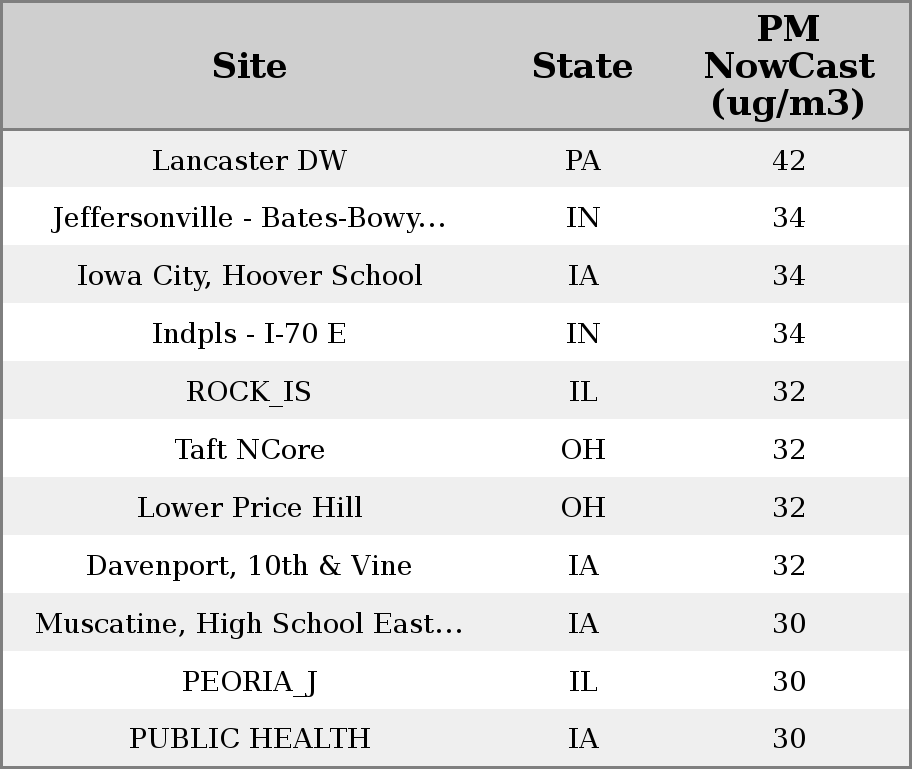 | Site | State | PM NowCast (ug/m3) |
|---|---|---|
| Lancaster DW | PA | 42 |
| Jeffersonville - Bates-Bowy... | IN | 34 |
| Iowa City, Hoover School | IA | 34 |
| Indpls - I-70 E | IN | 34 |
| ROCK_IS | IL | 32 |
| Taft NCore | OH | 32 |
| Lower Price Hill | OH | 32 |
| Davenport, 10th & Vine | IA | 32 |
| Muscatine, High School East... | IA | 30 |
| PEORIA_J | IL | 30 |
| PUBLIC HEALTH | IA | 30 |